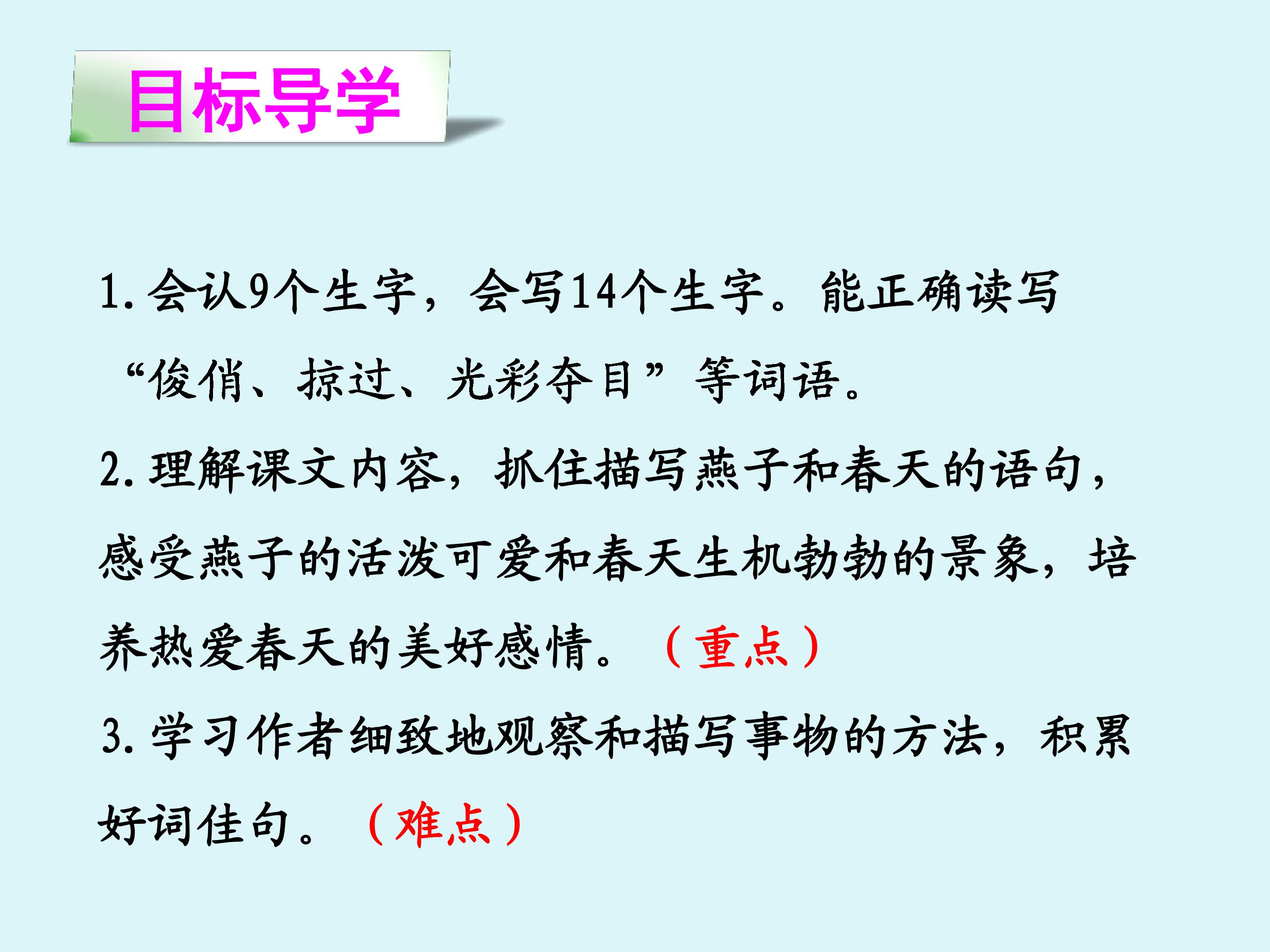 目标导学

1.会认9个生字，会写14个生字。能正确读写“俊俏、掠过、光彩夺目”等词语。

2.理解课文内容，抓住描写燕子和春天的语句，感受燕子的活泼可爱和春天生机勃勃的景象，培养热爱春天的美好感情。（重点）

3.学习作者细致地观察和描写事物的方法，积累好词佳句。（难点）